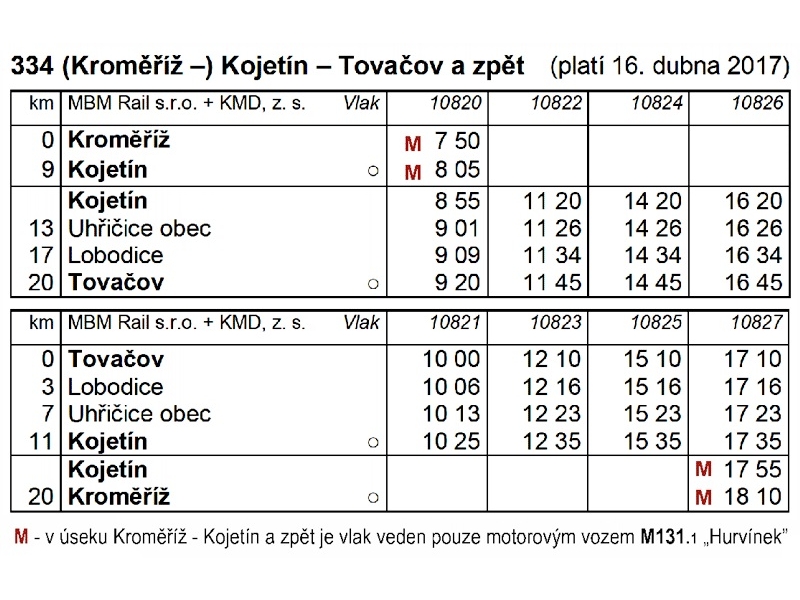 334 (Kroměříž –) Kojetín – Tovačov a zpět (platí 16. dubna 2017)

| km | MBM Rail s.r.o. + KMD, z. s. Vlak | 10820 | 10822 | 10824 | 10826 |
|---|---|---|---|---|---|
| 0 | Kroměříž | M 7 50 | | | |
| 9 | Kojetín ○ | M 8 05 | | | |
| | Kojetín | 8 55 | 11 20 | 14 20 | 16 20 |
| 13 | Uhřičice obec | 9 01 | 11 26 | 14 26 | 16 26 |
| 17 | Lobodice | 9 09 | 11 34 | 14 34 | 16 34 |
| 20 | Tovačov ○ | 9 20 | 11 45 | 14 45 | 16 45 |

| km | MBM Rail s.r.o. + KMD, z. s. Vlak | 10821 | 10823 | 10825 | 10827 |
|---|---|---|---|---|---|
| 0 | Tovačov | 10 00 | 12 10 | 15 10 | 17 10 |
| 3 | Lobodice | 10 06 | 12 16 | 15 16 | 17 16 |
| 7 | Uhřičice obec | 10 13 | 12 23 | 15 23 | 17 23 |
| 11 | Kojetín ○ | 10 25 | 12 35 | 15 35 | 17 35 |
| | Kojetín | | | | M 17 55 |
| 20 | Kroměříž ○ | | | | M 18 10 |

M - v úseku Kroměříž - Kojetín a zpět je vlak veden pouze motorovým vozem M131.1 „Hurvínek"